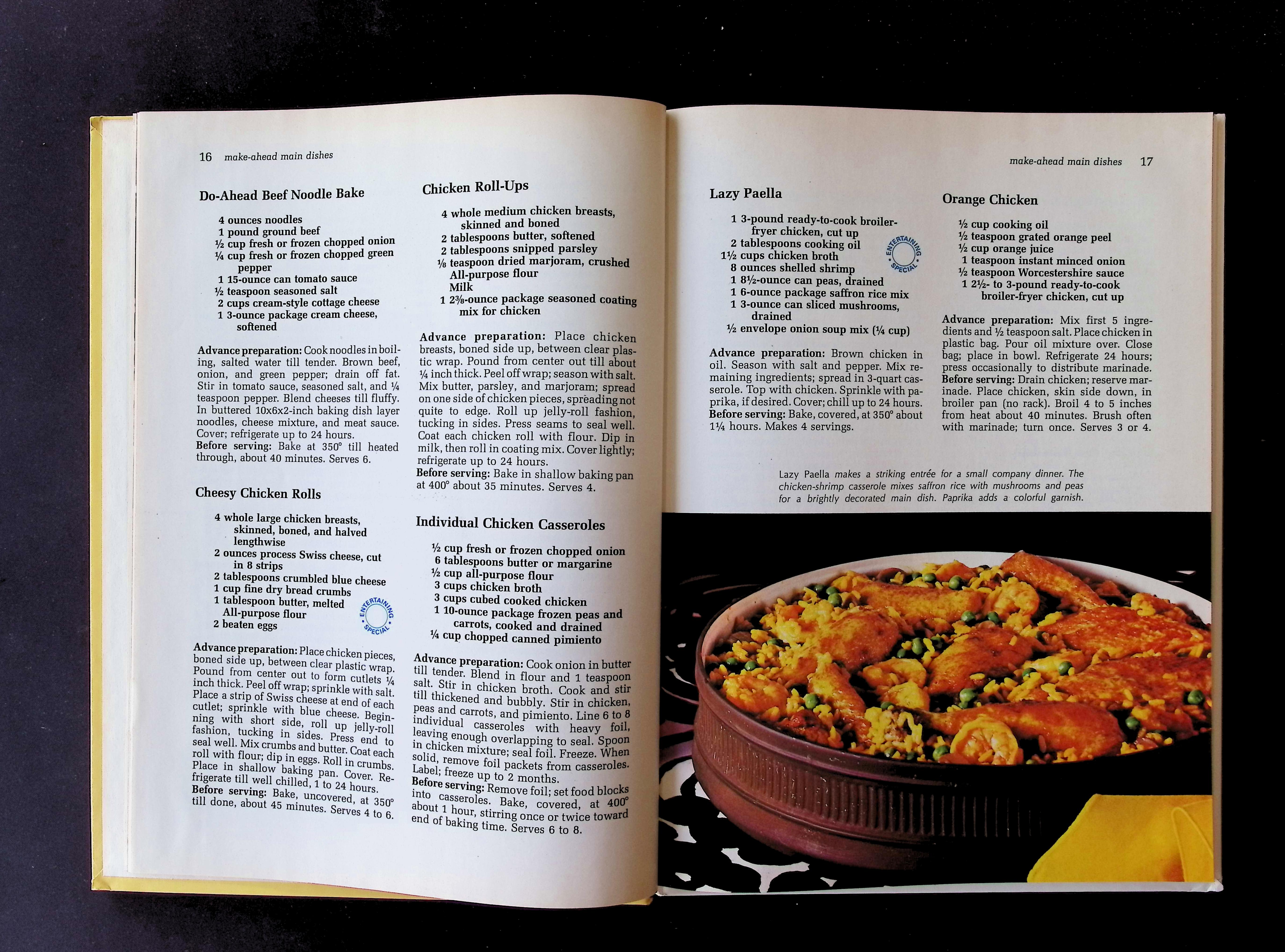 16 make-ahead main dishes

Do-Ahead Beef Noodle Bake

4 ounces noodles
1 pound ground beef
½ cup fresh or frozen chopped onion
¼ cup fresh or frozen chopped green pepper
1 15-ounce can tomato sauce
½ teaspoon seasoned salt
2 cups cream-style cottage cheese
1 3-ounce package cream cheese, softened

Advance preparation: Cook noodles in boiling, salted water till tender. Brown beef, onion, and green pepper; drain off fat. Stir in tomato sauce, seasoned salt, and ¼ teaspoon pepper. Blend cheeses till fluffy. In buttered 10x6x2-inch baking dish layer noodles, cheese mixture, and meat sauce. Cover; refrigerate up to 24 hours.
Before serving: Bake at 350° till heated through, about 40 minutes. Serves 6.

Cheesy Chicken Rolls

4 whole large chicken breasts, skinned, boned, and halved lengthwise
2 ounces process Swiss cheese, cut in 8 strips
2 tablespoons crumbled blue cheese
1 cup fine dry bread crumbs
1 tablespoon butter, melted
All-purpose flour
2 beaten eggs

ENTERTAINING SPECIAL

Advance preparation: Place chicken pieces, boned side up, between clear plastic wrap. Pound from center out to form cutlets ¼ inch thick. Peel off wrap; sprinkle with salt. Place a strip of Swiss cheese at end of each cutlet; sprinkle with blue cheese. Beginning with short side, roll up jelly-roll fashion, tucking in sides. Press end to seal well. Mix crumbs and butter. Coat each roll with flour; dip in eggs. Roll in crumbs. Place in shallow baking pan. Cover. Refrigerate till well chilled, 1 to 24 hours.
Before serving: Bake, uncovered, at 350° till done, about 45 minutes. Serves 4 to 6.

Chicken Roll-Ups

4 whole medium chicken breasts, skinned and boned
2 tablespoons butter, softened
2 tablespoons snipped parsley
⅛ teaspoon dried marjoram, crushed
All-purpose flour
Milk
1 2⅜-ounce package seasoned coating mix for chicken

Advance preparation: Place chicken breasts, boned side up, between clear plastic wrap. Pound from center out till about ¼ inch thick. Peel off wrap; season with salt. Mix butter, parsley, and marjoram; spread on one side of chicken pieces, spreading not quite to edge. Roll up jelly-roll fashion, tucking in sides. Press seams to seal well. Coat each chicken roll with flour. Dip in milk, then roll in coating mix. Cover lightly; refrigerate up to 24 hours.
Before serving: Bake in shallow baking pan at 400° about 35 minutes. Serves 4.

Individual Chicken Casseroles

½ cup fresh or frozen chopped onion
6 tablespoons butter or margarine
½ cup all-purpose flour
3 cups chicken broth
3 cups cubed cooked chicken
1 10-ounce package frozen peas and carrots, cooked and drained
¼ cup chopped canned pimiento

Advance preparation: Cook onion in butter till tender. Blend in flour and 1 teaspoon salt. Stir in chicken broth. Cook and stir till thickened and bubbly. Stir in chicken, peas and carrots, and pimiento. Line 6 to 8 individual casseroles with heavy foil, leaving enough overlapping to seal. Spoon in chicken mixture; seal foil. Freeze. When solid, remove foil packets from casseroles. Label; freeze up to 2 months.
Before serving: Remove foil; set food blocks into casseroles. Bake, covered, at 400° about 1 hour, stirring once or twice toward end of baking time. Serves 6 to 8.

make-ahead main dishes 17

Lazy Paella

1 3-pound ready-to-cook broiler-fryer chicken, cut up
2 tablespoons cooking oil
1½ cups chicken broth
8 ounces shelled shrimp
1 8½-ounce can peas, drained
1 6-ounce package saffron rice mix
1 3-ounce can sliced mushrooms, drained
½ envelope onion soup mix (¼ cup)

ENTERTAINING SPECIAL

Advance preparation: Brown chicken in oil. Season with salt and pepper. Mix remaining ingredients; spread in 3-quart casserole. Top with chicken. Sprinkle with paprika, if desired. Cover; chill up to 24 hours.
Before serving: Bake, covered, at 350° about 1¼ hours. Makes 4 servings.

Orange Chicken

½ cup cooking oil
½ teaspoon grated orange peel
½ cup orange juice
1 teaspoon instant minced onion
½ teaspoon Worcestershire sauce
1 2½- to 3-pound ready-to-cook broiler-fryer chicken, cut up

Advance preparation: Mix first 5 ingredients and ½ teaspoon salt. Place chicken in plastic bag. Pour oil mixture over. Close bag; place in bowl. Refrigerate 24 hours; press occasionally to distribute marinade.
Before serving: Drain chicken; reserve marinade. Place chicken, skin side down, in broiler pan (no rack). Broil 4 to 5 inches from heat about 40 minutes. Brush often with marinade; turn once. Serves 3 or 4.

Lazy Paella makes a striking entrée for a small company dinner. The chicken-shrimp casserole mixes saffron rice with mushrooms and peas for a brightly decorated main dish. Paprika adds a colorful garnish.